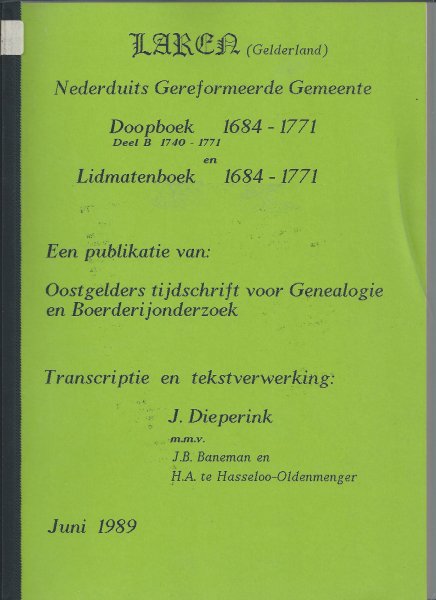 LAREN (Gelderland)

Nederduits Gereformeerde Gemeente

Doopboek 1684 - 1771
Deel B 1740 - 1771
en
Lidmatenboek 1684 - 1771

Een publikatie van:

Oostgelders tijdschrift voor Genealogie en Boerderijonderzoek

Transcriptie en tekstverwerking:

J. Dieperink
m.m.v.
J.B. Baneman en
H.A. te Hasseloo-Oldenmenger

Juni 1989